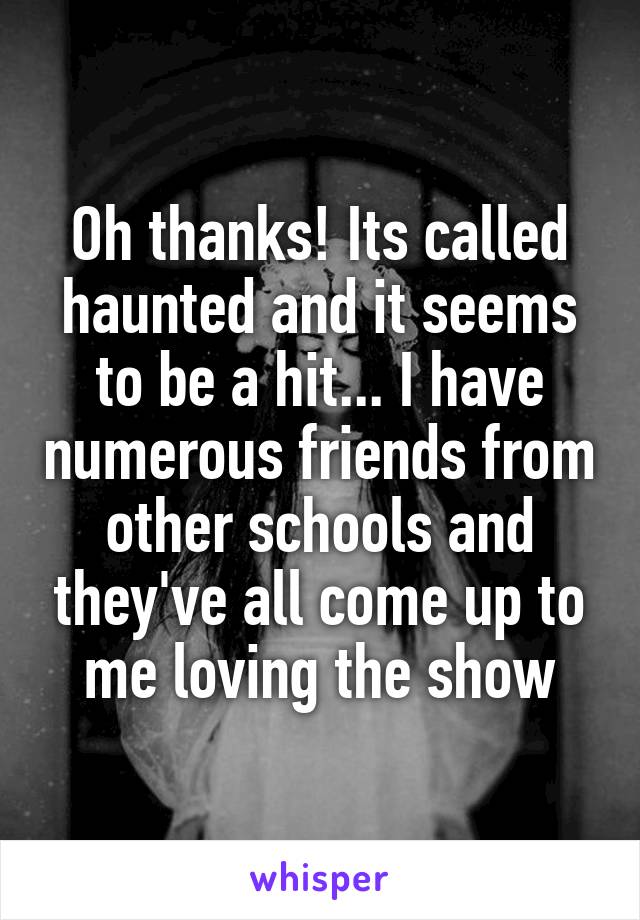 Oh thanks! Its called haunted and it seems to be a hit... I have numerous friends from other schools and they've all come up to me loving the show

whisper